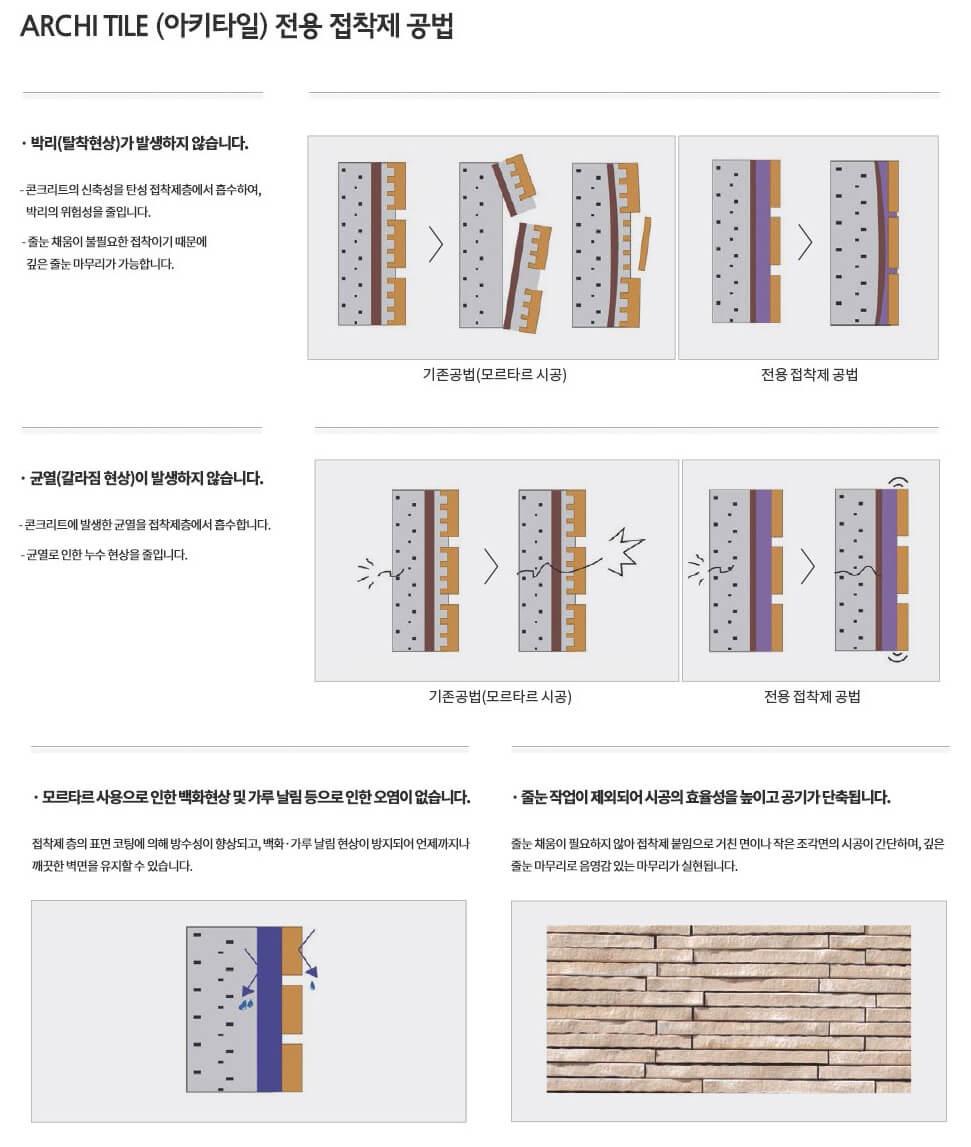 ARCHI TILE (아키타일) 전용 접착제 공법

· 박리(탈착현상)가 발생하지 않습니다.

- 콘크리트의 신축성을 탄성 접착제층에서 흡수하여, 박리의 위험성을 줄입니다.

- 줄눈 채움이 불필요한 접착이기 때문에 깊은 줄눈 마무리가 가능합니다.

기존공법(모르타르 시공)

전용 접착제 공법

· 균열(갈라짐 현상)이 발생하지 않습니다.

- 콘크리트에 발생한 균열을 접착제층에서 흡수합니다.

- 균열로 인한 누수 현상을 줄입니다.

기존공법(모르타르 시공)

전용 접착제 공법

· 모르타르 사용으로 인한 백화현상 및 가루 날림 등으로 인한 오염이 없습니다.

접착제 층의 표면 코팅에 의해 방수성이 향상되고, 백화·가루 날림 현상이 방지되어 언제까지나 깨끗한 벽면을 유지할 수 있습니다.

· 줄눈 작업이 제외되어 시공의 효율성을 높이고 공기가 단축됩니다.

줄눈 채움이 필요하지 않아 접착제 붙임으로 거친 면이나 작은 조각면의 시공이 간단하며, 깊은 줄눈 마무리로 음영감 있는 마무리가 실현됩니다.